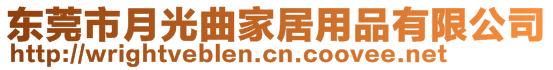 东莞市月光曲家居用品有限公司
http://wrightveblen.cn.coovee.net